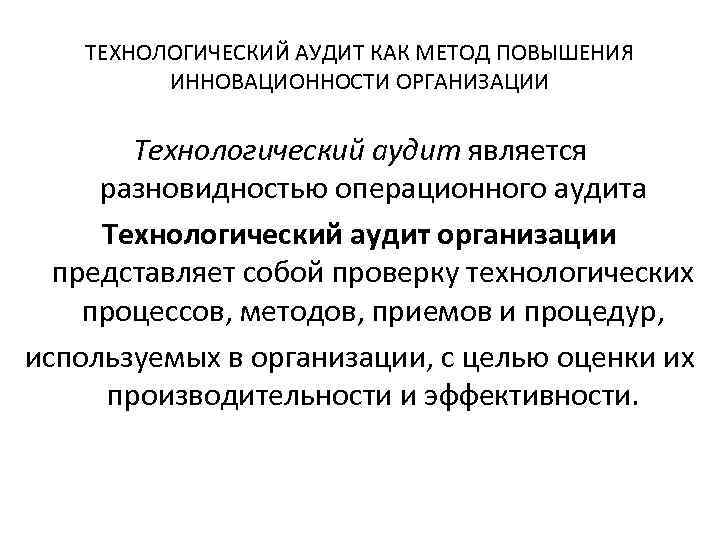 ТЕХНОЛОГИЧЕСКИЙ АУДИТ КАК МЕТОД ПОВЫШЕНИЯ ИННОВАЦИОННОСТИ ОРГАНИЗАЦИИ

Технологический аудит является разновидностью операционного аудита

Технологический аудит организации представляет собой проверку технологических процессов, методов, приемов и процедур, используемых в организации, с целью оценки их производительности и эффективности.